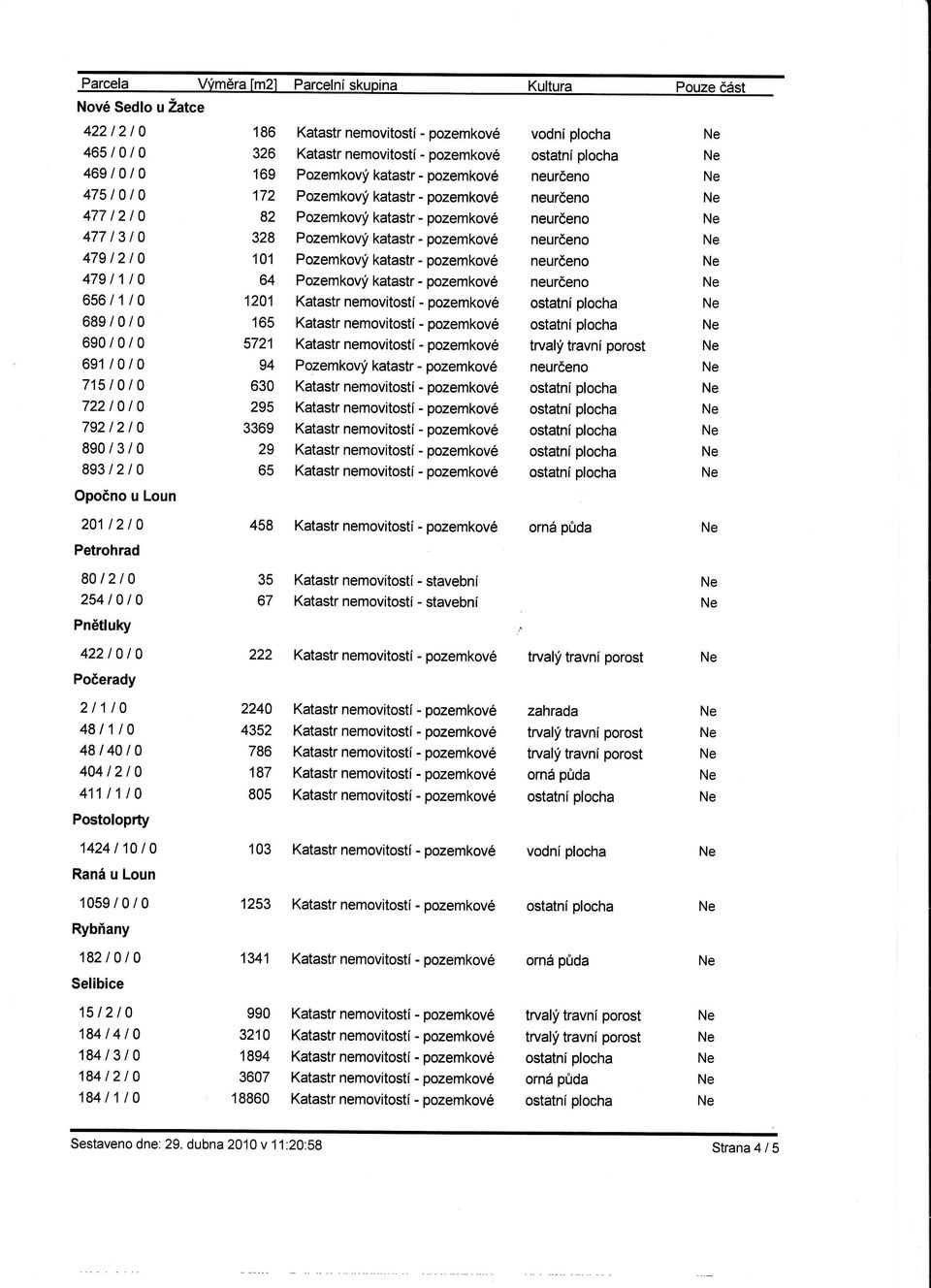 | Parcela | Výměra [m2] | Parcelní skupina | Kultura | Pouze část |
|---|---|---|---|---|
| **Nové Sedlo u Žatce** | | | | |
| 422 / 2 / 0 | 186 | Katastr nemovitostí - pozemkové | vodní plocha | Ne |
| 465 / 0 / 0 | 326 | Katastr nemovitostí - pozemkové | ostatní plocha | Ne |
| 469 / 0 / 0 | 169 | Pozemkový katastr - pozemkové | neurčeno | Ne |
| 475 / 0 / 0 | 172 | Pozemkový katastr - pozemkové | neurčeno | Ne |
| 477 / 2 / 0 | 82 | Pozemkový katastr - pozemkové | neurčeno | Ne |
| 477 / 3 / 0 | 328 | Pozemkový katastr - pozemkové | neurčeno | Ne |
| 479 / 2 / 0 | 101 | Pozemkový katastr - pozemkové | neurčeno | Ne |
| 479 / 1 / 0 | 64 | Pozemkový katastr - pozemkové | neurčeno | Ne |
| 656 / 1 / 0 | 1201 | Katastr nemovitostí - pozemkové | ostatní plocha | Ne |
| 689 / 0 / 0 | 165 | Katastr nemovitostí - pozemkové | ostatní plocha | Ne |
| 690 / 0 / 0 | 5721 | Katastr nemovitostí - pozemkové | trvalý travní porost | Ne |
| 691 / 0 / 0 | 94 | Pozemkový katastr - pozemkové | neurčeno | Ne |
| 715 / 0 / 0 | 630 | Katastr nemovitostí - pozemkové | ostatní plocha | Ne |
| 722 / 0 / 0 | 295 | Katastr nemovitostí - pozemkové | ostatní plocha | Ne |
| 792 / 2 / 0 | 3369 | Katastr nemovitostí - pozemkové | ostatní plocha | Ne |
| 890 / 3 / 0 | 29 | Katastr nemovitostí - pozemkové | ostatní plocha | Ne |
| 893 / 2 / 0 | 65 | Katastr nemovitostí - pozemkové | ostatní plocha | Ne |
| **Opočno u Loun** | | | | |
| 201 / 2 / 0 | 458 | Katastr nemovitostí - pozemkové | orná půda | Ne |
| **Petrohrad** | | | | |
| 80 / 2 / 0 | 35 | Katastr nemovitostí - stavební | | Ne |
| 254 / 0 / 0 | 67 | Katastr nemovitostí - stavební | | Ne |
| **Pnětluky** | | | | |
| 422 / 0 / 0 | 222 | Katastr nemovitostí - pozemkové | trvalý travní porost | Ne |
| **Počerady** | | | | |
| 2 / 1 / 0 | 2240 | Katastr nemovitostí - pozemkové | zahrada | Ne |
| 48 / 1 / 0 | 4352 | Katastr nemovitostí - pozemkové | trvalý travní porost | Ne |
| 48 / 40 / 0 | 786 | Katastr nemovitostí - pozemkové | trvalý travní porost | Ne |
| 404 / 2 / 0 | 187 | Katastr nemovitostí - pozemkové | orná půda | Ne |
| 411 / 1 / 0 | 805 | Katastr nemovitostí - pozemkové | ostatní plocha | Ne |
| **Postoloprty** | | | | |
| 1424 / 10 / 0 | 103 | Katastr nemovitostí - pozemkové | vodní plocha | Ne |
| **Raná u Loun** | | | | |
| 1059 / 0 / 0 | 1253 | Katastr nemovitostí - pozemkové | ostatní plocha | Ne |
| **Rybňany** | | | | |
| 182 / 0 / 0 | 1341 | Katastr nemovitostí - pozemkové | orná půda | Ne |
| **Selibice** | | | | |
| 15 / 2 / 0 | 990 | Katastr nemovitostí - pozemkové | trvalý travní porost | Ne |
| 184 / 4 / 0 | 3210 | Katastr nemovitostí - pozemkové | trvalý travní porost | Ne |
| 184 / 3 / 0 | 1894 | Katastr nemovitostí - pozemkové | ostatní plocha | Ne |
| 184 / 2 / 0 | 3607 | Katastr nemovitostí - pozemkové | orná půda | Ne |
| 184 / 1 / 0 | 18860 | Katastr nemovitostí - pozemkové | ostatní plocha | Ne |

Sestaveno dne: 29. dubna 2010 v 11:20:58

Strana 4 / 5